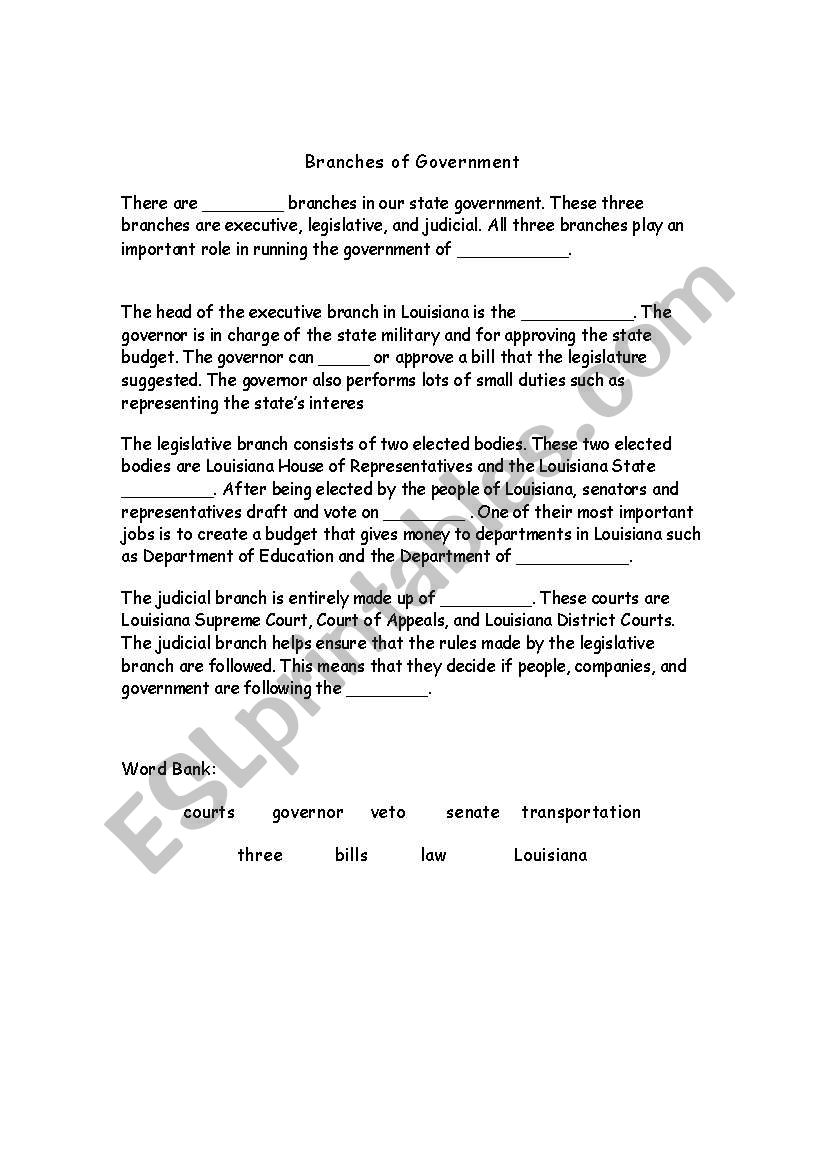 Branches of Government

There are ________ branches in our state government. These three branches are executive, legislative, and judicial. All three branches play an important role in running the government of ___________.

The head of the executive branch in Louisiana is the ___________. The governor is in charge of the state military and for approving the state budget. The governor can _____ or approve a bill that the legislature suggested. The governor also performs lots of small duties such as representing the state's interes

The legislative branch consists of two elected bodies. These two elected bodies are Louisiana House of Representatives and the Louisiana State _________. After being elected by the people of Louisiana, senators and representatives draft and vote on ________. One of their most important jobs is to create a budget that gives money to departments in Louisiana such as Department of Education and the Department of ___________.

The judicial branch is entirely made up of _________. These courts are Louisiana Supreme Court, Court of Appeals, and Louisiana District Courts. The judicial branch helps ensure that the rules made by the legislative branch are followed. This means that they decide if people, companies, and government are following the ________.

Word Bank:

courts governor veto senate transportation

three bills law Louisiana

ESLprintables.com